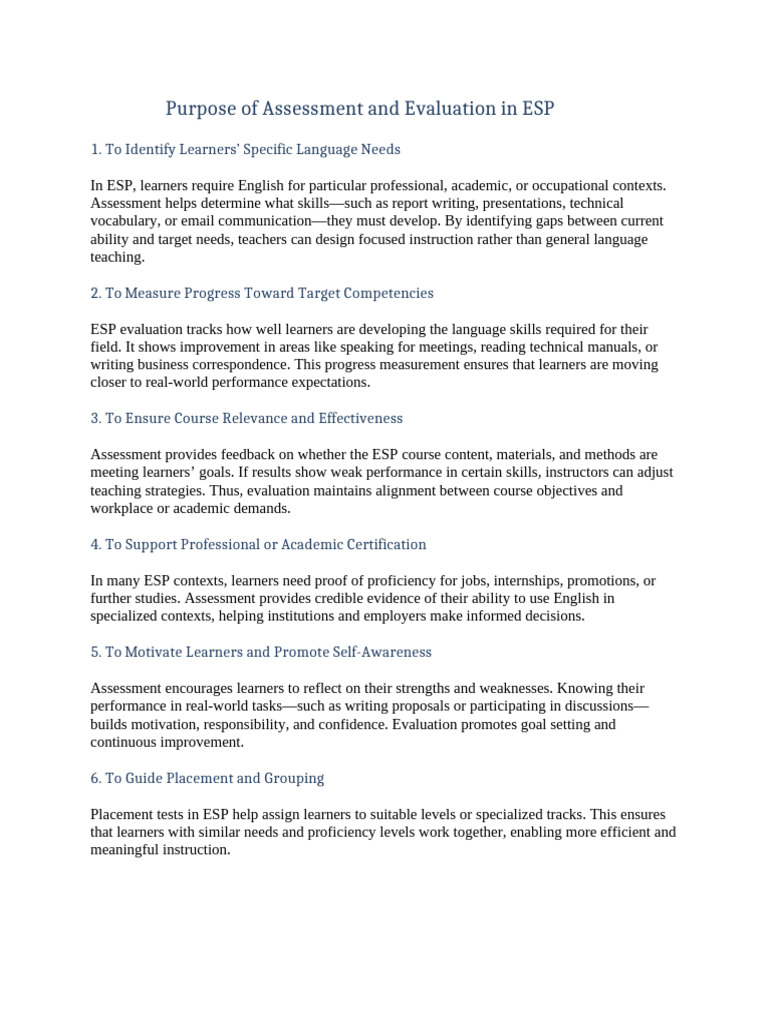 Purpose of Assessment and Evaluation in ESP

1. To Identify Learners' Specific Language Needs

In ESP, learners require English for particular professional, academic, or occupational contexts. Assessment helps determine what skills—such as report writing, presentations, technical vocabulary, or email communication—they must develop. By identifying gaps between current ability and target needs, teachers can design focused instruction rather than general language teaching.

2. To Measure Progress Toward Target Competencies

ESP evaluation tracks how well learners are developing the language skills required for their field. It shows improvement in areas like speaking for meetings, reading technical manuals, or writing business correspondence. This progress measurement ensures that learners are moving closer to real-world performance expectations.

3. To Ensure Course Relevance and Effectiveness

Assessment provides feedback on whether the ESP course content, materials, and methods are meeting learners' goals. If results show weak performance in certain skills, instructors can adjust teaching strategies. Thus, evaluation maintains alignment between course objectives and workplace or academic demands.

4. To Support Professional or Academic Certification

In many ESP contexts, learners need proof of proficiency for jobs, internships, promotions, or further studies. Assessment provides credible evidence of their ability to use English in specialized contexts, helping institutions and employers make informed decisions.

5. To Motivate Learners and Promote Self-Awareness

Assessment encourages learners to reflect on their strengths and weaknesses. Knowing their performance in real-world tasks—such as writing proposals or participating in discussions—builds motivation, responsibility, and confidence. Evaluation promotes goal setting and continuous improvement.

6. To Guide Placement and Grouping

Placement tests in ESP help assign learners to suitable levels or specialized tracks. This ensures that learners with similar needs and proficiency levels work together, enabling more efficient and meaningful instruction.